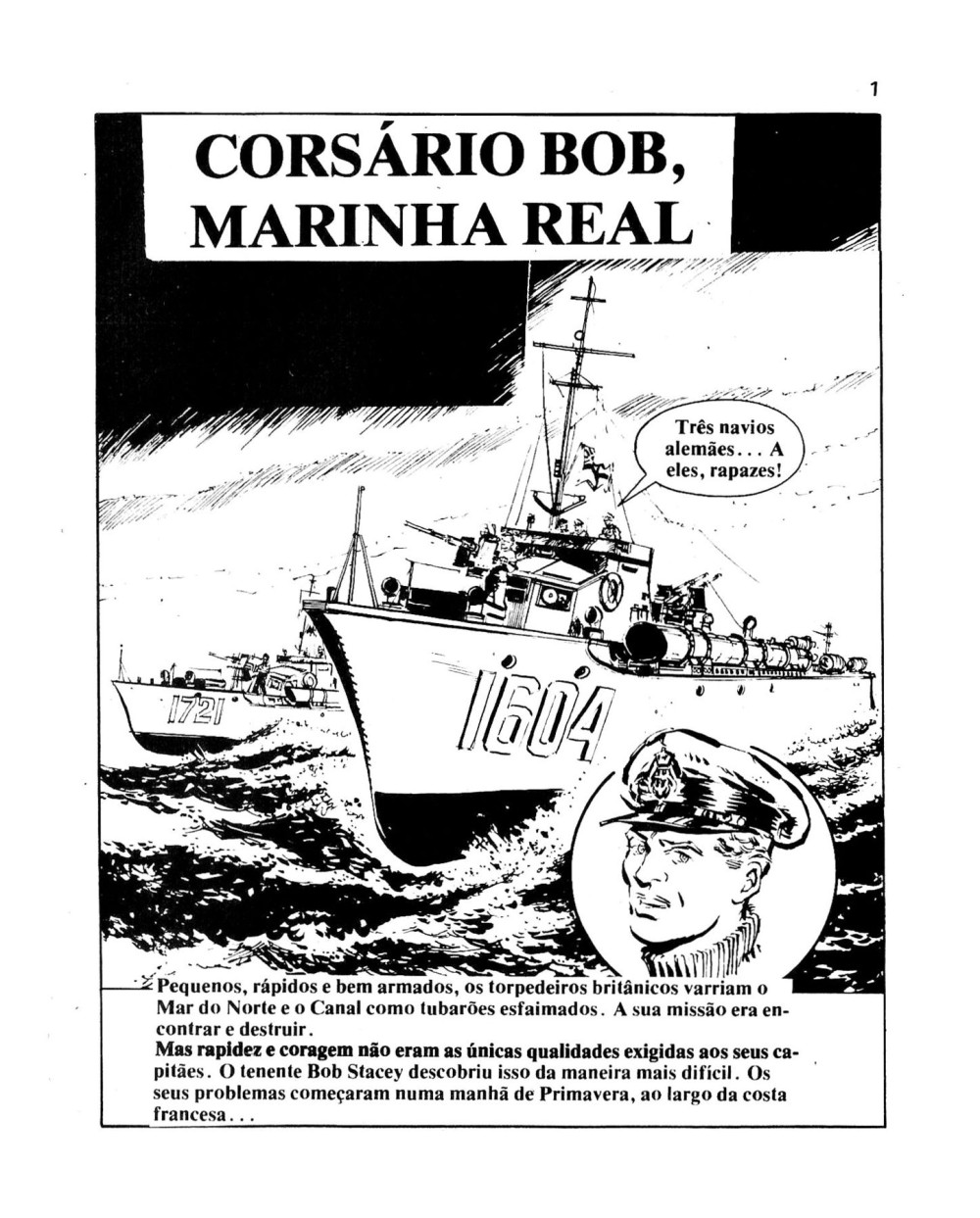 1

CORSÁRIO BOB, MARINHA REAL

Três navios alemães... A eles, rapazes!

1721

1604

Pequenos, rápidos e bem armados, os torpedeiros britânicos varriam o Mar do Norte e o Canal como tubarões esfaimados. A sua missão era encontrar e destruir.

Mas rapidez e coragem não eram as únicas qualidades exigidas aos seus capitães. O tenente Bob Stacey descobriu isso da maneira mais difícil. Os seus problemas começaram numa manhã de Primavera, ao largo da costa francesa...